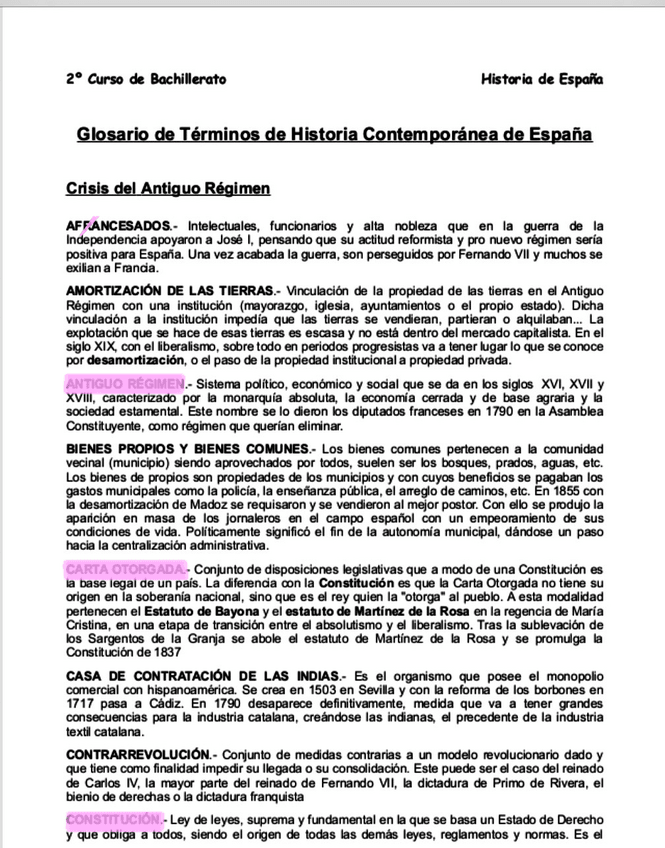 2º Curso de Bachillerato

Historia de España

Glosario de Términos de Historia Contemporánea de España

Crisis del Antiguo Régimen

AFRANCESADOS.- Intelectuales, funcionarios y alta nobleza que en la guerra de la Independencia apoyaron a José I, pensando que su actitud reformista y pro nuevo régimen sería positiva para España. Una vez acabada la guerra, son perseguidos por Fernando VII y muchos se exilian a Francia.

AMORTIZACIÓN DE LAS TIERRAS.- Vinculación de la propiedad de las tierras en el Antiguo Régimen con una institución (mayorazgo, iglesia, ayuntamientos o el propio estado). Dicha vinculación a la institución impedía que las tierras se vendieran, partieran o alquilaban... La explotación que se hace de esas tierras es escasa y no está dentro del mercado capitalista. En el siglo XIX, con el liberalismo, sobre todo en periodos progresistas va a tener lugar lo que se conoce por desamortización, o el paso de la propiedad institucional a propiedad privada.

ANTIGUO RÉGIMEN.- Sistema político, económico y social que se da en los siglos XVI, XVII y XVIII, caracterizado por la monarquía absoluta, la economía cerrada y de base agraria y la sociedad estamental. Este nombre se lo dieron los diputados franceses en 1790 en la Asamblea Constituyente, como régimen que querían eliminar.

BIENES PROPIOS Y BIENES COMUNES.- Los bienes comunes pertenecen a la comunidad vecinal (municipio) siendo aprovechados por todos, suelen ser los bosques, prados, aguas, etc. Los bienes de propios son propiedades de los municipios y con cuyos beneficios se pagaban los gastos municipales como la policía, la enseñanza pública, el arreglo de caminos, etc. En 1855 con la desamortización de Madoz se requisaron y se vendieron al mejor postor. Con ello se produjo la aparición en masa de los jornaleros en el campo español con un empeoramiento de sus condiciones de vida. Políticamente significó el fin de la autonomía municipal, dándose un paso hacia la centralización administrativa.

CARTA OTORGADA.- Conjunto de disposiciones legislativas que a modo de una Constitución es la base legal de un país. La diferencia con la Constitución es que la Carta Otorgada no tiene su origen en la soberanía nacional, sino que es el rey quien la "otorga" al pueblo. A esta modalidad pertenecen el Estatuto de Bayona y el estatuto de Martínez de la Rosa en la regencia de María Cristina, en una etapa de transición entre el absolutismo y el liberalismo. Tras la sublevación de los Sargentos de la Granja se abole el estatuto de Martínez de la Rosa y se promulga la Constitución de 1837

CASA DE CONTRATACIÓN DE LAS INDIAS.- Es el organismo que posee el monopolio comercial con hispanoamérica. Se crea en 1503 en Sevilla y con la reforma de los borbones en 1717 pasa a Cádiz. En 1790 desaparece definitivamente, medida que va a tener grandes consecuencias para la industria catalana, creándose las indianas, el precedente de la industria textil catalana.

CONTRARREVOLUCIÓN.- Conjunto de medidas contrarias a un modelo revolucionario dado y que tiene como finalidad impedir su llegada o su consolidación. Este puede ser el caso del reinado de Carlos IV, la mayor parte del reinado de Fernando VII, la dictadura de Primo de Rivera, el bienio de derechas o la dictadura franquista

CONSTITUCIÓN.- Ley de leyes, suprema y fundamental en la que se basa un Estado de Derecho y que obliga a todos, siendo el origen de todas las demás leyes, reglamentos y normas. Es el